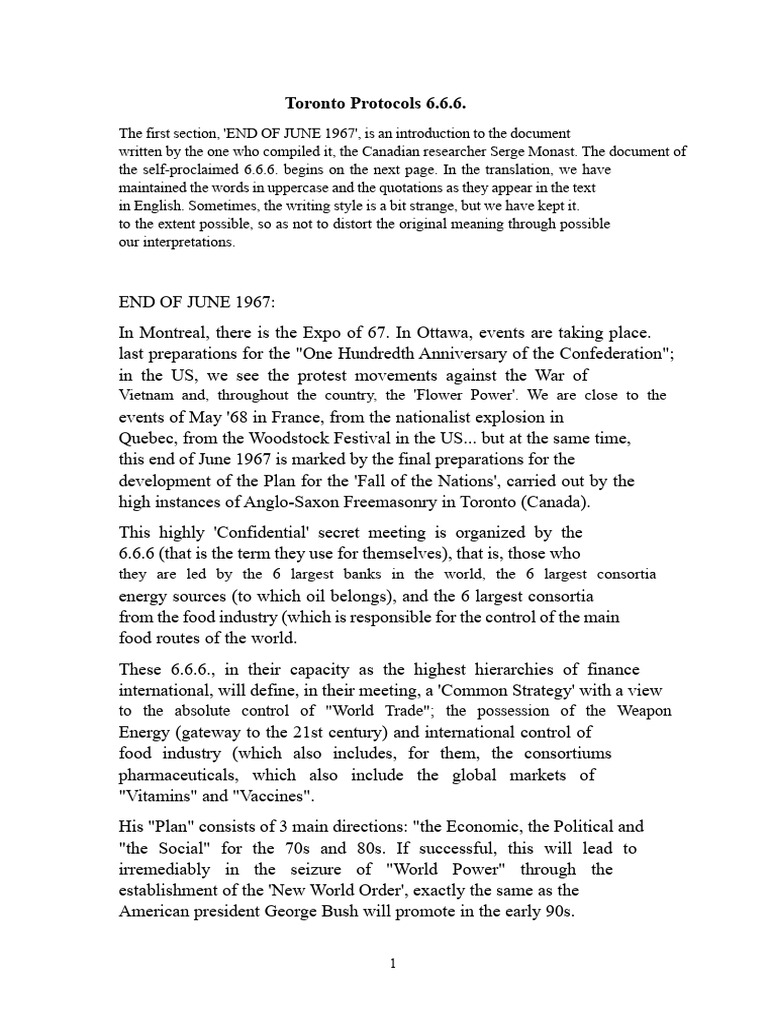 Toronto Protocols 6.6.6.

The first section, 'END OF JUNE 1967', is an introduction to the document written by the one who compiled it, the Canadian researcher Serge Monast. The document of the self-proclaimed 6.6.6. begins on the next page. In the translation, we have maintained the words in uppercase and the quotations as they appear in the text in English. Sometimes, the writing style is a bit strange, but we have kept it. to the extent possible, so as not to distort the original meaning through possible our interpretations.

END OF JUNE 1967:

In Montreal, there is the Expo of 67. In Ottawa, events are taking place. last preparations for the "One Hundredth Anniversary of the Confederation"; in the US, we see the protest movements against the War of Vietnam and, throughout the country, the 'Flower Power'. We are close to the events of May '68 in France, from the nationalist explosion in Quebec, from the Woodstock Festival in the US... but at the same time, this end of June 1967 is marked by the final preparations for the development of the Plan for the 'Fall of the Nations', carried out by the high instances of Anglo-Saxon Freemasonry in Toronto (Canada).

This highly 'Confidential' secret meeting is organized by the 6.6.6 (that is the term they use for themselves), that is, those who they are led by the 6 largest banks in the world, the 6 largest consortia energy sources (to which oil belongs), and the 6 largest consortia from the food industry (which is responsible for the control of the main food routes of the world.

These 6.6.6., in their capacity as the highest hierarchies of finance international, will define, in their meeting, a 'Common Strategy' with a view to the absolute control of "World Trade"; the possession of the Weapon Energy (gateway to the 21st century) and international control of food industry (which also includes, for them, the consortiums pharmaceuticals, which also include the global markets of "Vitamins" and "Vaccines".

His "Plan" consists of 3 main directions: "the Economic, the Political and "the Social" for the 70s and 80s. If successful, this will lead to irremediably in the seizure of "World Power" through the establishment of the 'New World Order', exactly the same as the American president George Bush will promote in the early 90s.

1